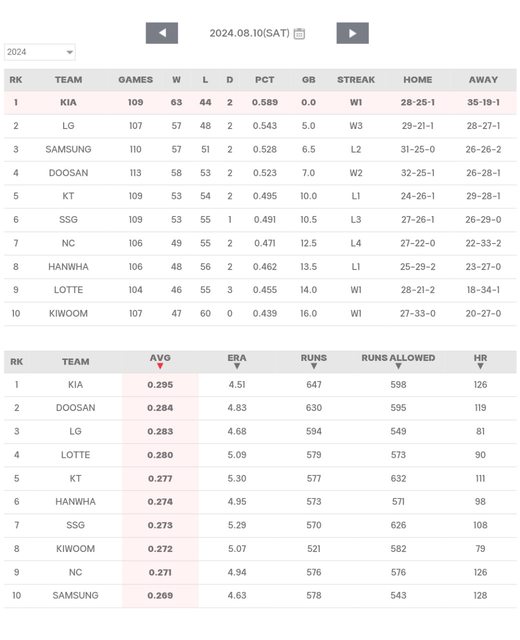 2024.08.10(SAT)

2024

| RK | TEAM | GAMES | W | L | D | PCT | GB | STREAK | HOME | AWAY |
|---|---|---|---|---|---|---|---|---|---|---|
| 1 | KIA | 109 | 63 | 44 | 2 | 0.589 | 0.0 | W1 | 28-25-1 | 35-19-1 |
| 2 | LG | 107 | 57 | 48 | 2 | 0.543 | 5.0 | W3 | 29-21-1 | 28-27-1 |
| 3 | SAMSUNG | 110 | 57 | 51 | 2 | 0.528 | 6.5 | L2 | 31-25-0 | 26-26-2 |
| 4 | DOOSAN | 113 | 58 | 53 | 2 | 0.523 | 7.0 | W2 | 32-25-1 | 26-28-1 |
| 5 | KT | 109 | 53 | 54 | 2 | 0.495 | 10.0 | L1 | 24-26-1 | 29-28-1 |
| 6 | SSG | 109 | 53 | 55 | 1 | 0.491 | 10.5 | L3 | 27-26-1 | 26-29-0 |
| 7 | NC | 106 | 49 | 55 | 2 | 0.471 | 12.5 | L4 | 27-22-0 | 22-33-2 |
| 8 | HANWHA | 106 | 48 | 56 | 2 | 0.462 | 13.5 | L1 | 25-29-2 | 23-27-0 |
| 9 | LOTTE | 104 | 46 | 55 | 3 | 0.455 | 14.0 | W1 | 28-21-2 | 18-34-1 |
| 10 | KIWOOM | 107 | 47 | 60 | 0 | 0.439 | 16.0 | W1 | 27-33-0 | 20-27-0 |

| RK | TEAM | AVG | ERA | RUNS | RUNS ALLOWED | HR |
|---|---|---|---|---|---|---|
| 1 | KIA | 0.295 | 4.51 | 647 | 598 | 126 |
| 2 | DOOSAN | 0.284 | 4.83 | 630 | 595 | 119 |
| 3 | LG | 0.283 | 4.68 | 594 | 549 | 81 |
| 4 | LOTTE | 0.280 | 5.09 | 579 | 573 | 90 |
| 5 | KT | 0.277 | 5.30 | 577 | 632 | 111 |
| 6 | HANWHA | 0.274 | 4.95 | 573 | 571 | 98 |
| 7 | SSG | 0.273 | 5.29 | 570 | 626 | 108 |
| 8 | KIWOOM | 0.272 | 5.07 | 521 | 582 | 79 |
| 9 | NC | 0.271 | 4.94 | 576 | 576 | 126 |
| 10 | SAMSUNG | 0.269 | 4.63 | 578 | 543 | 128 |